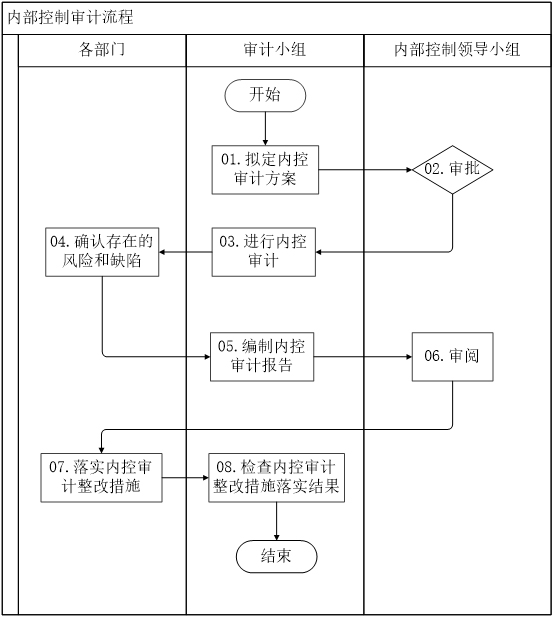 内部控制审计流程

各部门

审计小组

内部控制领导小组

开始

01.拟定内控审计方案

02.审批

03.进行内控审计

04.确认存在的风险和缺陷

05.编制内控审计报告

06.审阅

07.落实内控审计整改措施

08.检查内控审计整改措施落实结果

结束